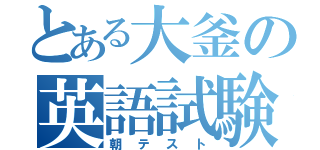 とある大釜の
英語試験
朝テスト